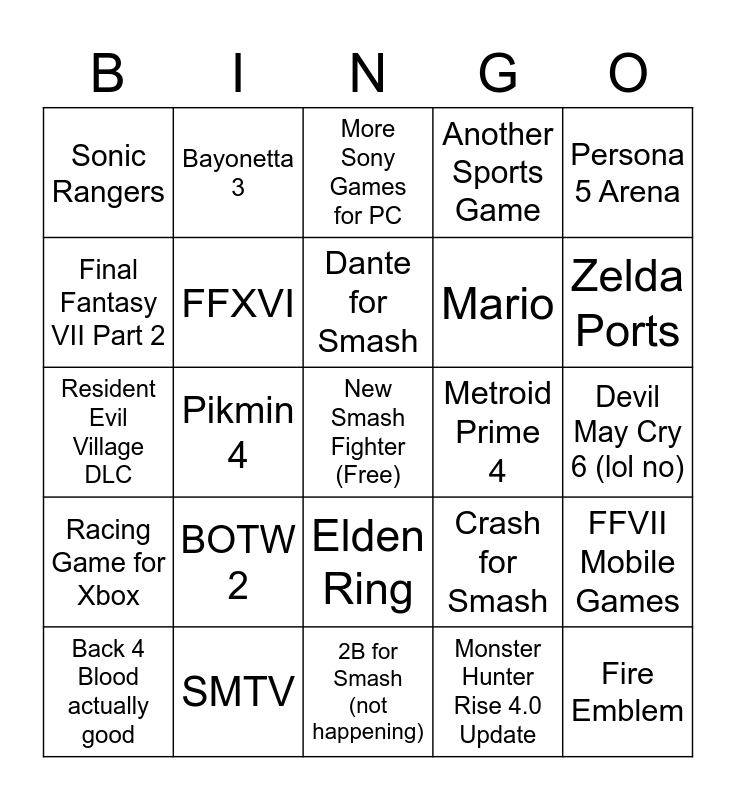 | B | I | N | G | O |
|---|---|---|---|---|
| Sonic Rangers | Bayonetta 3 | More Sony Games for PC | Another Sports Game | Persona 5 Arena |
| Final Fantasy VII Part 2 | FFXVI | Dante for Smash | Mario | Zelda Ports |
| Resident Evil Village DLC | Pikmin 4 | New Smash Fighter (Free) | Metroid Prime 4 | Devil May Cry 6 (lol no) |
| Racing Game for Xbox | BOTW 2 | Elden Ring | Crash for Smash | FFVII Mobile Games |
| Back 4 Blood actually good | SMTV | 2B for Smash (not happening) | Monster Hunter Rise 4.0 Update | Fire Emblem |